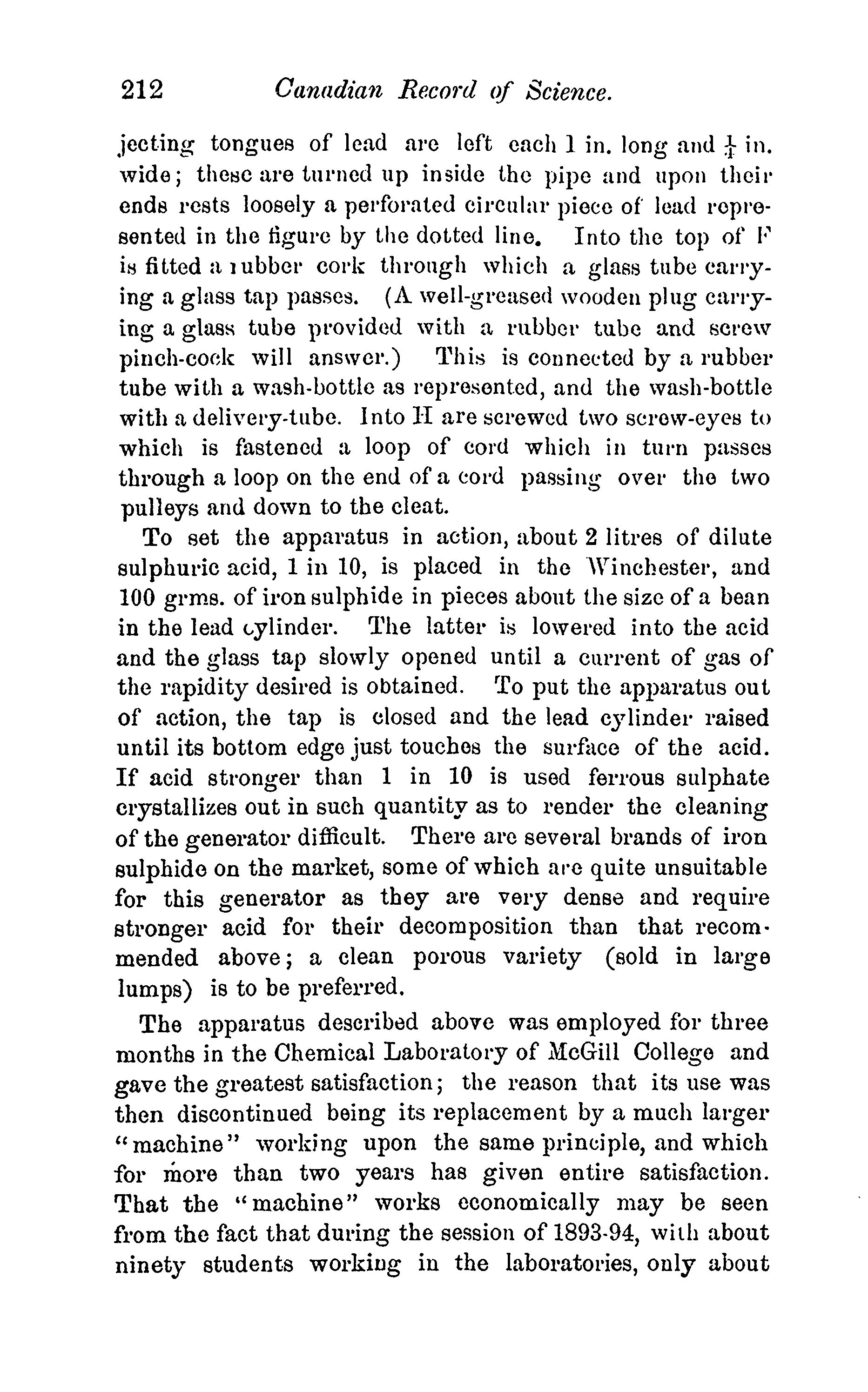 212 Canadian Record of Science.

jecting tongues of lead are left each 1 in. long and $\frac{1}{4}$ in. wide; these are turned up inside the pipe and upon their ends rests loosely a perforated circular piece of lead represented in the figure by the dotted line. Into the top of F is fitted a rubber cork through which a glass tube carrying a glass tap passes. (A well-greased wooden plug carrying a glass tube provided with a rubber tube and screw pinch-cock will answer.) This is connected by a rubber tube with a wash-bottle as represented, and the wash-bottle with a delivery-tube. Into H are screwed two screw-eyes to which is fastened a loop of cord which in turn passes through a loop on the end of a cord passing over the two pulleys and down to the cleat.

To set the apparatus in action, about 2 litres of dilute sulphuric acid, 1 in 10, is placed in the Winchester, and 100 grms. of iron sulphide in pieces about the size of a bean in the lead cylinder. The latter is lowered into the acid and the glass tap slowly opened until a current of gas of the rapidity desired is obtained. To put the apparatus out of action, the tap is closed and the lead cylinder raised until its bottom edge just touches the surface of the acid. If acid stronger than 1 in 10 is used ferrous sulphate crystallizes out in such quantity as to render the cleaning of the generator difficult. There are several brands of iron sulphide on the market, some of which are quite unsuitable for this generator as they are very dense and require stronger acid for their decomposition than that recommended above; a clean porous variety (sold in large lumps) is to be preferred.

The apparatus described above was employed for three months in the Chemical Laboratory of McGill College and gave the greatest satisfaction; the reason that its use was then discontinued being its replacement by a much larger "machine" working upon the same principle, and which for more than two years has given entire satisfaction. That the "machine" works economically may be seen from the fact that during the session of 1893-94, with about ninety students working in the laboratories, only about